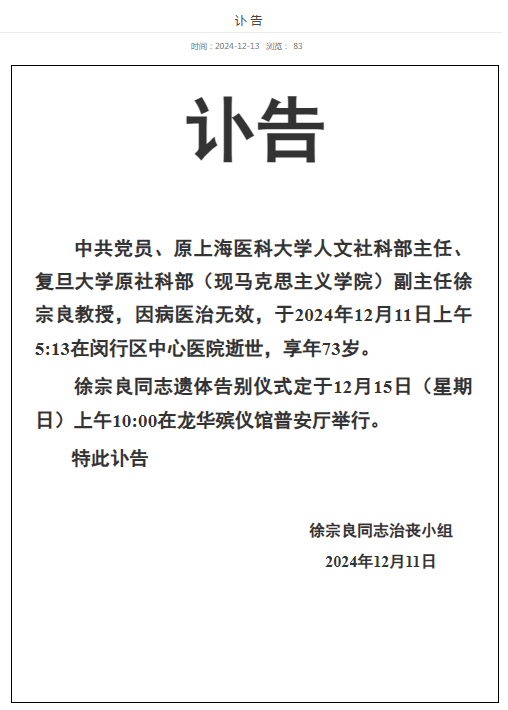 讣告

时间：2024-12-13 浏览： 83

讣告

中共党员、原上海医科大学人文社科部主任、复旦大学原社科部（现马克思主义学院）副主任徐宗良教授，因病医治无效，于2024年12月11日上午5:13在闵行区中心医院逝世，享年73岁。

徐宗良同志遗体告别仪式定于12月15日（星期日）上午10:00在龙华殡仪馆普安厅举行。

特此讣告

徐宗良同志治丧小组

2024年12月11日